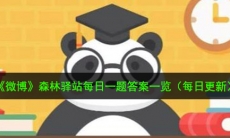 《微博》森林驿站每日一题答案一览（每日更新）